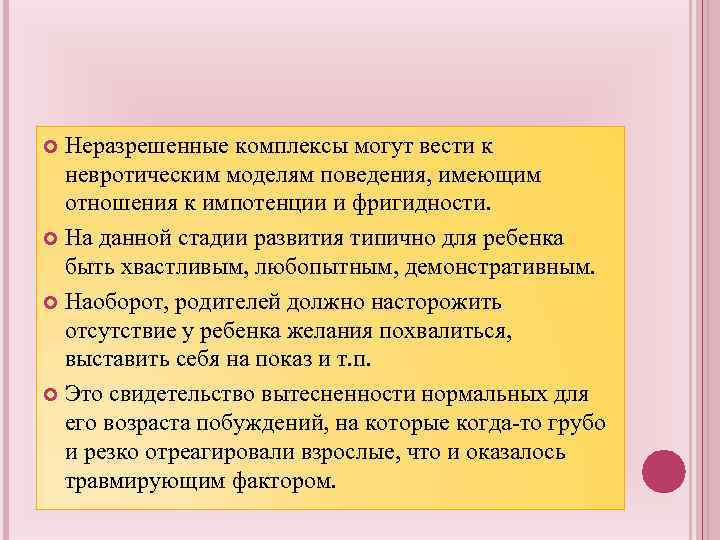 Неразрешенные комплексы могут вести к невротическим моделям поведения, имеющим отношения к импотенции и фригидности.

На данной стадии развития типично для ребенка быть хвастливым, любопытным, демонстративным.

Наоборот, родителей должно насторожить отсутствие у ребенка желания похвалиться, выставить себя на показ и т.п.

Это свидетельство вытесненности нормальных для его возраста побуждений, на которые когда-то грубо и резко отреагировали взрослые, что и оказалось травмирующим фактором.